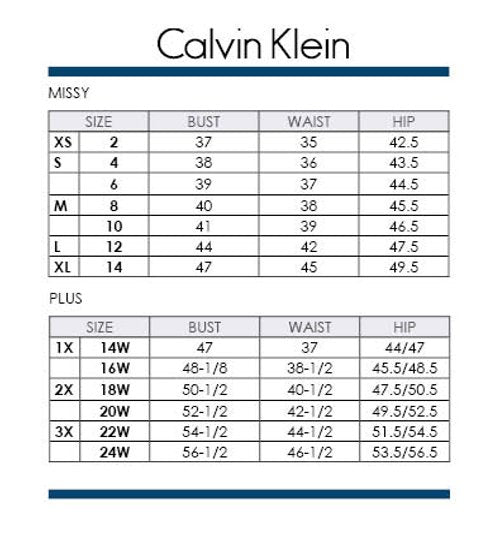 Calvin Klein

MISSY

| SIZE | | BUST | WAIST | HIP |
|---|---|---|---|---|
| XS | 2 | 37 | 35 | 42.5 |
| S | 4 | 38 | 36 | 43.5 |
| | 6 | 39 | 37 | 44.5 |
| M | 8 | 40 | 38 | 45.5 |
| | 10 | 41 | 39 | 46.5 |
| L | 12 | 44 | 42 | 47.5 |
| XL | 14 | 47 | 45 | 49.5 |

PLUS

| SIZE | | BUST | WAIST | HIP |
|---|---|---|---|---|
| 1X | 14W | 47 | 37 | 44/47 |
| | 16W | 48-1/8 | 38-1/2 | 45.5/48.5 |
| 2X | 18W | 50-1/2 | 40-1/2 | 47.5/50.5 |
| | 20W | 52-1/2 | 42-1/2 | 49.5/52.5 |
| 3X | 22W | 54-1/2 | 44-1/2 | 51.5/54.5 |
| | 24W | 56-1/2 | 46-1/2 | 53.5/56.5 |